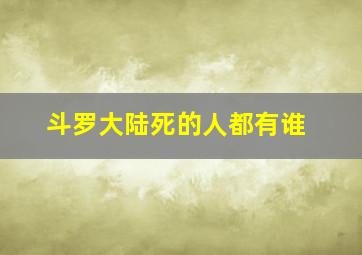 斗罗大陆死的人都有谁